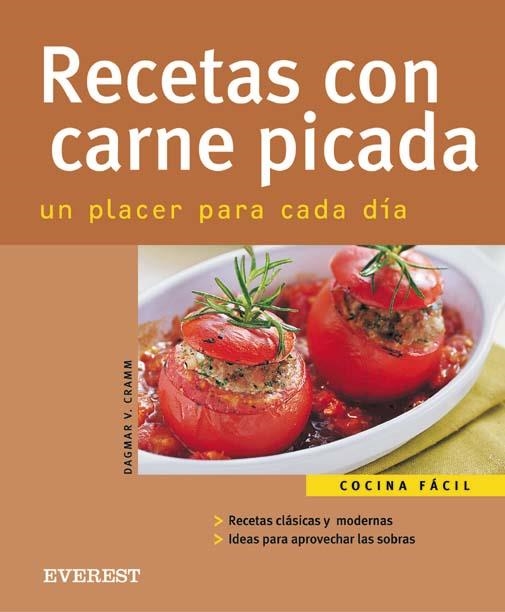 Recetas con carne picada

un placer para cada día

DAGMAR V. CRAMM

COCINA FÁCIL

> Recetas clásicas y modernas
> Ideas para aprovechar las sobras

EVEREST